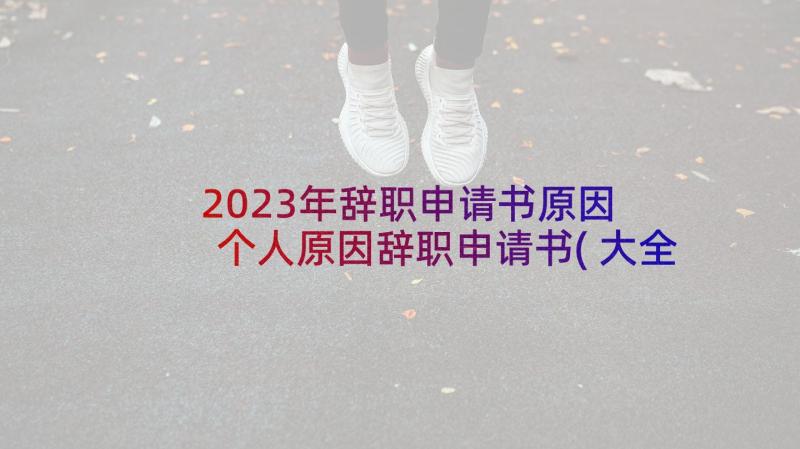 2023年辞职申请书原因 个人原因辞职申请书( 大全